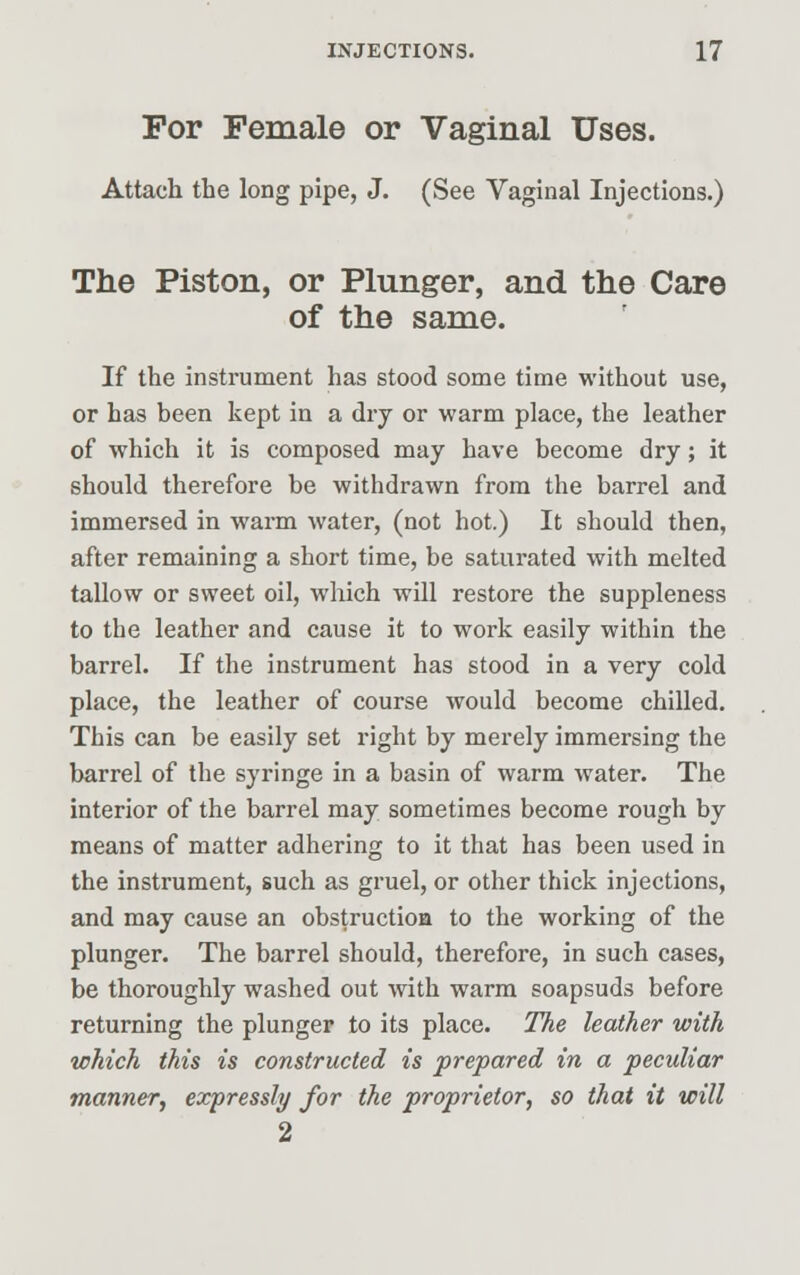 INJECTIONS. 17

For Female or Vaginal Uses.

Attach the long pipe, J. (See Vaginal Injections.)

The Piston, or Plunger, and the Care of the same.

If the instrument has stood some time without use, or has been kept in a dry or warm place, the leather of which it is composed may have become dry; it should therefore be withdrawn from the barrel and immersed in warm water, (not hot.) It should then, after remaining a short time, be saturated with melted tallow or sweet oil, which will restore the suppleness to the leather and cause it to work easily within the barrel. If the instrument has stood in a very cold place, the leather of course would become chilled. This can be easily set right by merely immersing the barrel of the syringe in a basin of warm water. The interior of the barrel may sometimes become rough by means of matter adhering to it that has been used in the instrument, such as gruel, or other thick injections, and may cause an obstruction to the working of the plunger. The barrel should, therefore, in such cases, be thoroughly washed out with warm soapsuds before returning the plunger to its place. The leather with which this is constructed is prepared in a peculiar manner, expressly for the proprietor, so that it will

2